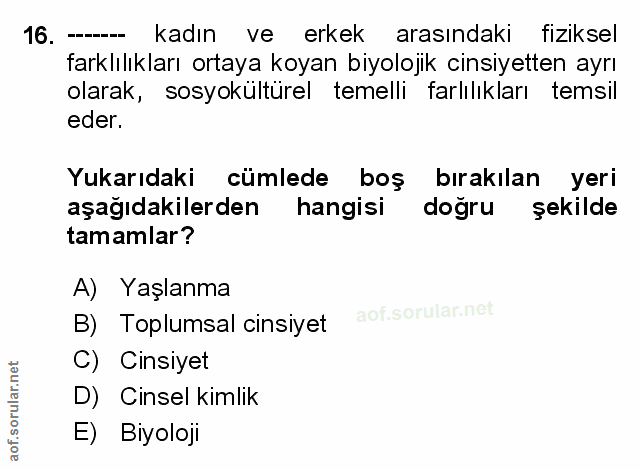 16. ------- kadın ve erkek arasındaki fiziksel farklılıkları ortaya koyan biyolojik cinsiyetten ayrı olarak, sosyokültürel temelli farlılıkları temsil eder.

Yukarıdaki cümlede boş bırakılan yeri aşağıdakilerden hangisi doğru şekilde tamamlar?

A) Yaşlanma
B) Toplumsal cinsiyet
C) Cinsiyet
D) Cinsel kimlik
E) Biyoloji

aof.sorular.net